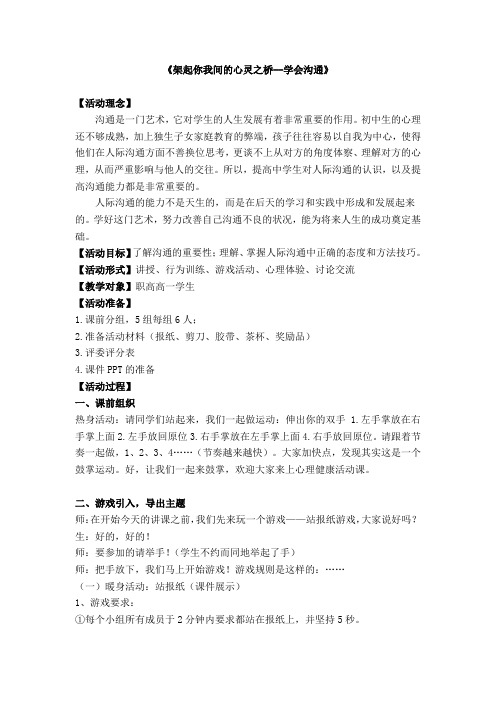 《架起你我间的心灵之桥—学会沟通》

【活动理念】

沟通是一门艺术，它对学生的人生发展有着非常重要的作用。初中生的心理还不够成熟，加上独生子女家庭教育的弊端，孩子往往容易以自我为中心，使得他们在人际沟通方面不善换位思考，更谈不上从对方的角度体察、理解对方的心理，从而严重影响与他人的交往。所以，提高中学生对人际沟通的认识，以及提高沟通能力都是非常重要的。

人际沟通的能力不是天生的，而是在后天的学习和实践中形成和发展起来的。学好这门艺术，努力改善自己沟通不良的状况，能为将来人生的成功奠定基础。

【活动目标】了解沟通的重要性；理解、掌握人际沟通中正确的态度和方法技巧。

【活动形式】讲授、行为训练、游戏活动、心理体验、讨论交流

【教学对象】职高高一学生

【活动准备】

1.课前分组，5组每组6人；

2.准备活动材料（报纸、剪刀、胶带、茶杯、奖励品）

3.评委评分表

4.课件PPT的准备

【活动过程】

一、课前组织

热身活动：请同学们站起来，我们一起做运动：伸出你的双手 1.左手掌放在右手掌上面 2.左手放回原位 3.右手掌放在左手掌上面 4.右手放回原位。请跟着节奏一起做，1、2、3、4……（节奏越来越快）。大家加快点，发现其实这是一个鼓掌运动。好，让我们一起来鼓掌，欢迎大家来上心理健康活动课。

二、游戏引入，导出主题

师：在开始今天的讲课之前，我们先来玩一个游戏——站报纸游戏，大家说好吗？

生：好的，好的！

师：要参加的请举手！（学生不约而同地举起了手）

师：把手放下，我们马上开始游戏！游戏规则是这样的：……

（一）暖身活动：站报纸（课件展示）

1、游戏要求：

①每个小组所有成员于2分钟内要求都站在报纸上，并坚持5秒。